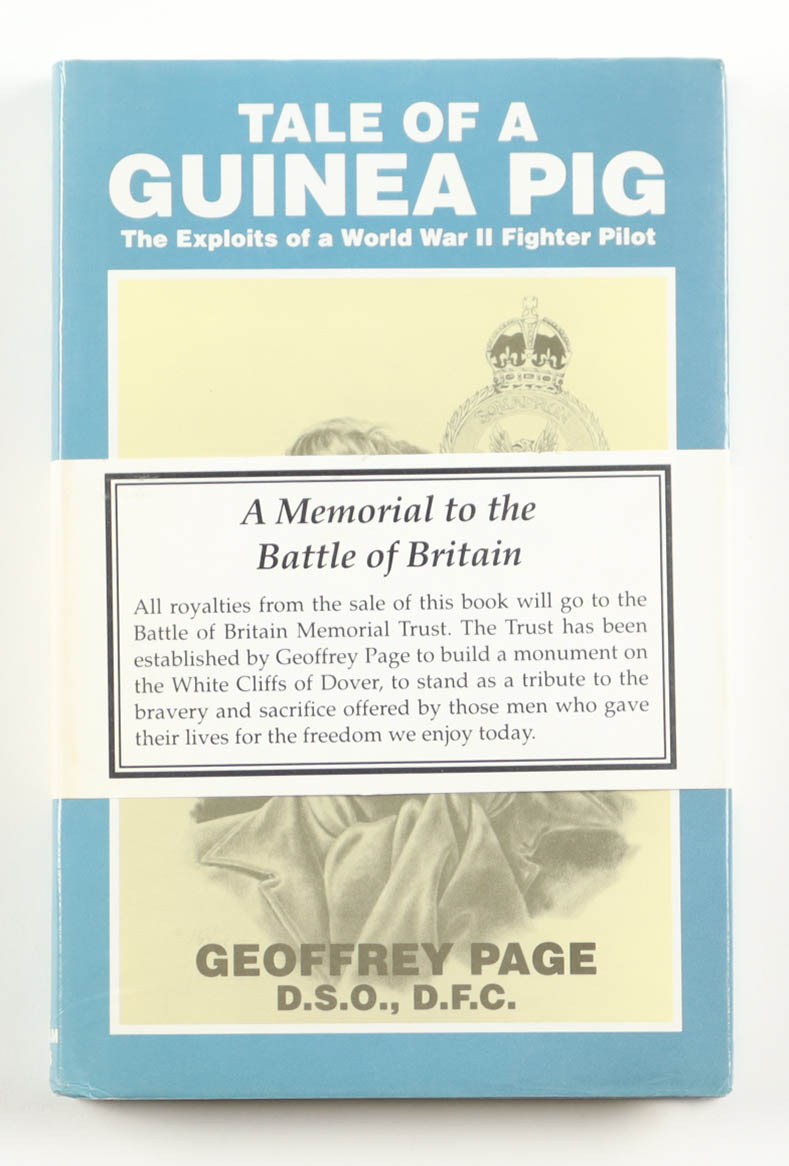 TALE OF A GUINEA PIG
The Exploits of a World War II Fighter Pilot

A Memorial to the Battle of Britain

All royalties from the sale of this book will go to the Battle of Britain Memorial Trust. The Trust has been established by Geoffrey Page to build a monument on the White Cliffs of Dover, to stand as a tribute to the bravery and sacrifice offered by those men who gave their lives for the freedom we enjoy today.

GEOFFREY PAGE
D.S.O., D.F.C.